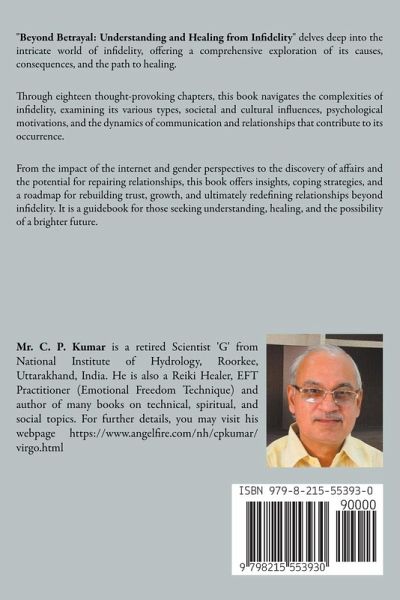 "Beyond Betrayal: Understanding and Healing from Infidelity" delves deep into the intricate world of infidelity, offering a comprehensive exploration of its causes, consequences, and the path to healing.

Through eighteen thought-provoking chapters, this book navigates the complexities of infidelity, examining its various types, societal and cultural influences, psychological motivations, and the dynamics of communication and relationships that contribute to its occurrence.

From the impact of the internet and gender perspectives to the discovery of affairs and the potential for repairing relationships, this book offers insights, coping strategies, and a roadmap for rebuilding trust, growth, and ultimately redefining relationships beyond infidelity. It is a guidebook for those seeking understanding, healing, and the possibility of a brighter future.

Mr. C. P. Kumar is a retired Scientist 'G' from National Institute of Hydrology, Roorkee, Uttarakhand, India. He is also a Reiki Healer, EFT Practitioner (Emotional Freedom Technique) and author of many books on technical, spiritual, and social topics. For further details, you may visit his webpage https://www.angelfire.com/nh/cpkumar/virgo.html

ISBN 979-8-215-55393-0

90000

9 798215 553930